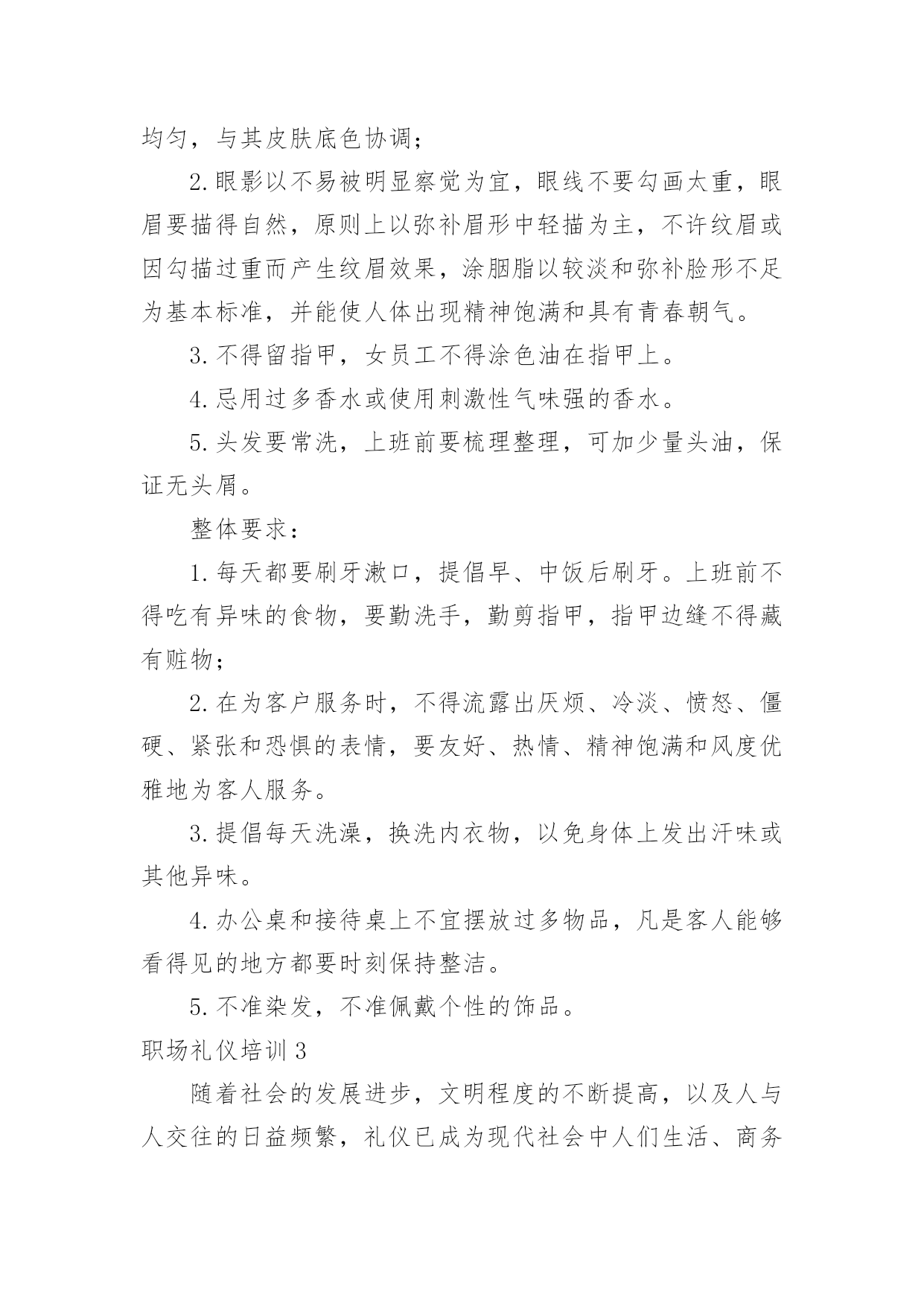 均匀，与其皮肤底色协调；

2.眼影以不易被明显察觉为宜，眼线不要勾画太重，眼眉要描得自然，原则上以弥补眉形中轻描为主，不许纹眉或因勾描过重而产生纹眉效果，涂胭脂以较淡和弥补脸形不足为基本标准，并能使人体出现精神饱满和具有青春朝气。

3.不得留指甲，女员工不得涂色油在指甲上。

4.忌用过多香水或使用刺激性气味强的香水。

5.头发要常洗，上班前要梳理整理，可加少量头油，保证无头屑。

整体要求：

1.每天都要刷牙漱口，提倡早、中饭后刷牙。上班前不得吃有异味的食物，要勤洗手，勤剪指甲，指甲边缝不得藏有赃物；

2.在为客户服务时，不得流露出厌烦、冷淡、愤怒、僵硬、紧张和恐惧的表情，要友好、热情、精神饱满和风度优雅地为客人服务。

3.提倡每天洗澡，换洗内衣物，以免身体上发出汗味或其他异味。

4.办公桌和接待桌上不宜摆放过多物品，凡是客人能够看得见的地方都要时刻保持整洁。

5.不准染发，不准佩戴个性的饰品。

职场礼仪培训3

随着社会的发展进步，文明程度的不断提高，以及人与人交往的日益频繁，礼仪已成为现代社会中人们生活、商务